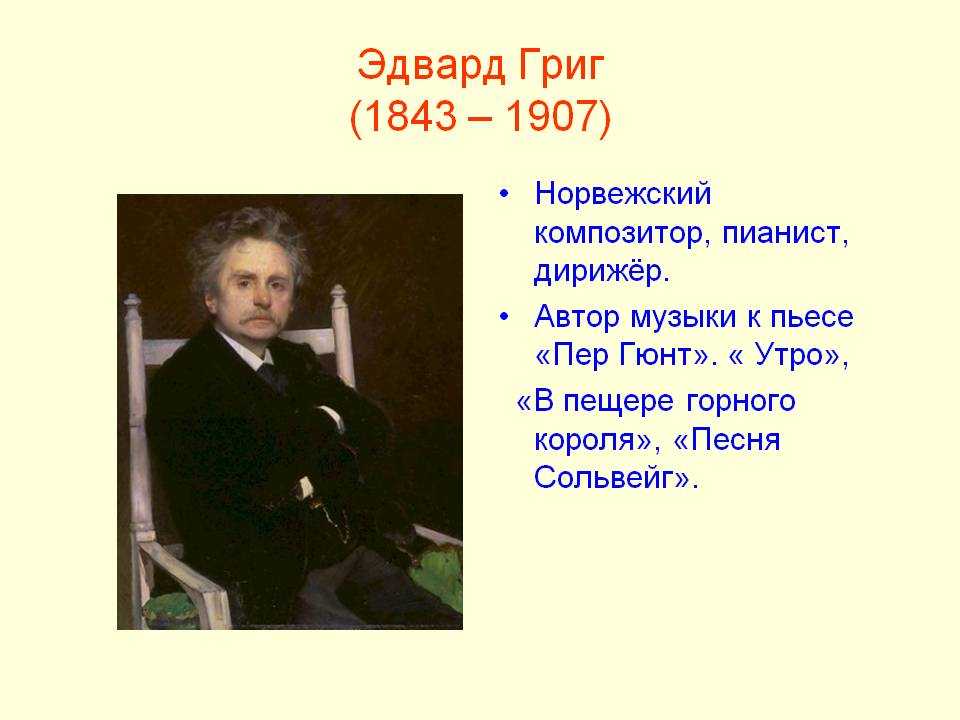 Эдвард Григ
(1843 – 1907)

• Норвежский композитор, пианист, дирижёр.
• Автор музыки к пьесе «Пер Гюнт». « Утро», «В пещере горного короля», «Песня Сольвейг».